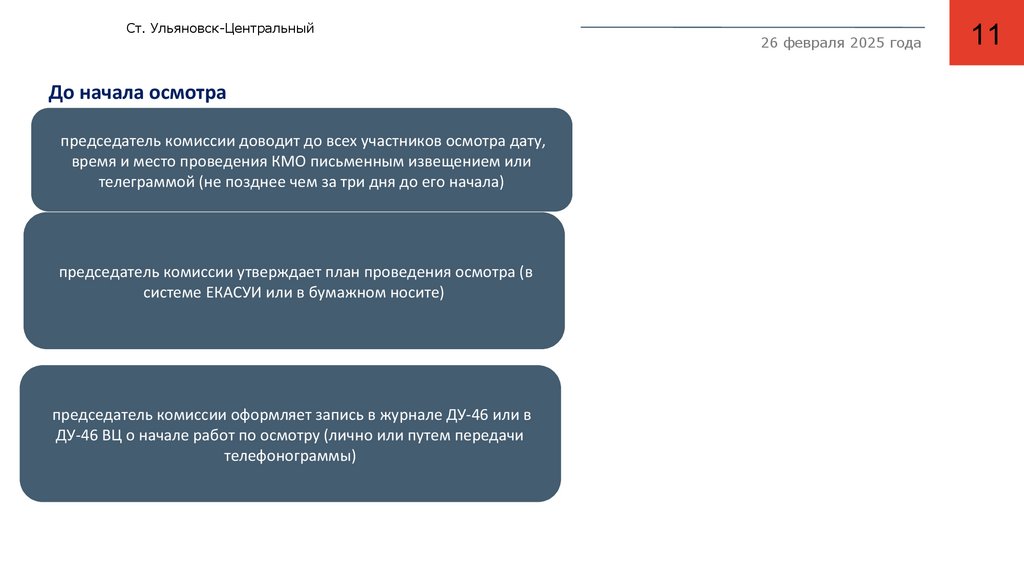 Ст. Ульяновск-Центральный

26 февраля 2025 года

11

До начала осмотра

председатель комиссии доводит до всех участников осмотра дату, время и место проведения КМО письменным извещением или телеграммой (не позднее чем за три дня до его начала)

председатель комиссии утверждает план проведения осмотра (в системе ЕКАСУИ или в бумажном носите)

председатель комиссии оформляет запись в журнале ДУ-46 или в ДУ-46 ВЦ о начале работ по осмотру (лично или путем передачи телефонограммы)